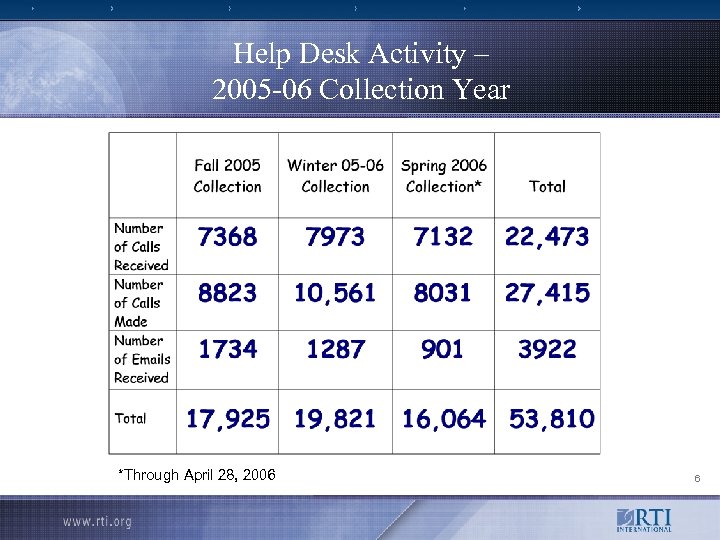 Help Desk Activity –
2005-06 Collection Year

| | Fall 2005 Collection | Winter 05-06 Collection | Spring 2006 Collection* | Total |
|---|---|---|---|---|
| Number of Calls Received | 7368 | 7973 | 7132 | 22,473 |
| Number of Calls Made | 8823 | 10,561 | 8031 | 27,415 |
| Number of Emails Received | 1734 | 1287 | 901 | 3922 |
| Total | 17,925 | 19,821 | 16,064 | 53,810 |

*Through April 28, 2006

6

www.rti.org

RTI INTERNATIONAL